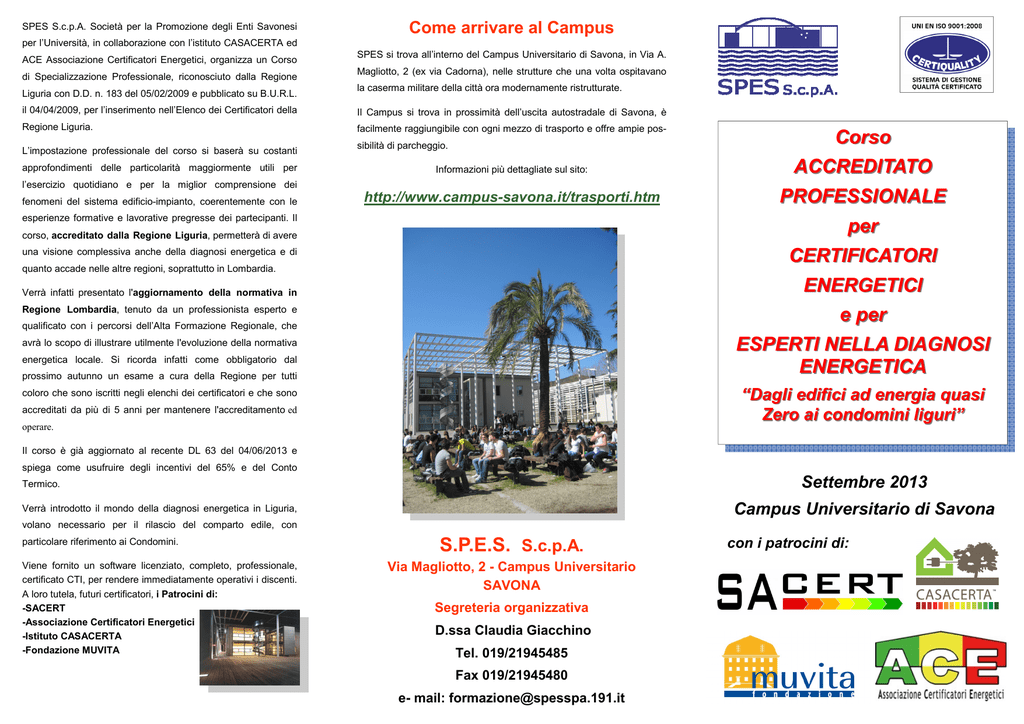 SPES S.c.p.A. Società per la Promozione degli Enti Savonesi per l'Università, in collaborazione con l'istituto CASACERTA ed ACE Associazione Certificatori Energetici, organizza un Corso di Specializzazione Professionale, riconosciuto dalla Regione Liguria con D.D. n. 183 del 05/02/2009 e pubblicato su B.U.R.L. il 04/04/2009, per l'inserimento nell'Elenco dei Certificatori della Regione Liguria.

L'impostazione professionale del corso si baserà su costanti approfondimenti delle particolarità maggiormente utili per l'esercizio quotidiano e per la miglior comprensione dei fenomeni del sistema edificio-impianto, coerentemente con le esperienze formative e lavorative pregresse dei partecipanti. Il corso, accreditato dalla Regione Liguria, permetterà di avere una visione complessiva anche della diagnosi energetica e di quanto accade nelle altre regioni, soprattutto in Lombardia.

Verrà infatti presentato l'aggiornamento della normativa in Regione Lombardia, tenuto da un professionista esperto e qualificato con i percorsi dell'Alta Formazione Regionale, che avrà lo scopo di illustrare utilmente l'evoluzione della normativa energetica locale. Si ricorda infatti come obbligatorio dal prossimo autunno un esame a cura della Regione per tutti coloro che sono iscritti negli elenchi dei certificatori e che sono accreditati da più di 5 anni per mantenere l'accreditamento ed operare.

Il corso è già aggiornato al recente DL 63 del 04/06/2013 e spiega come usufruire degli incentivi del 65% e del Conto Termico.

Verrà introdotto il mondo della diagnosi energetica in Liguria, volano necessario per il rilascio del comparto edile, con particolare riferimento ai Condomini.

Viene fornito un software licenziato, completo, professionale, certificato CTI, per rendere immediatamente operativi i discenti. A loro tutela, futuri certificatori, i Patrocini di:
-SACERT
-Associazione Certificatori Energetici
-Istituto CASACERTA
-Fondazione MUVITA

Come arrivare al Campus

SPES si trova all'interno del Campus Universitario di Savona, in Via A. Magliotto, 2 (ex via Cadorna), nelle strutture che una volta ospitavano la caserma militare della città ora modernamente ristrutturate.

Il Campus si trova in prossimità dell'uscita autostradale di Savona, è facilmente raggiungibile con ogni mezzo di trasporto e offre ampie possibilità di parcheggio.

Informazioni più dettagliate sul sito:

http://www.campus-savona.it/trasporti.htm

S.P.E.S. S.c.p.A.
Via Magliotto, 2 - Campus Universitario
SAVONA
Segreteria organizzativa
D.ssa Claudia Giacchino
Tel. 019/21945485
Fax 019/21945480
e- mail: formazione@spesspa.191.it

SPES S.c.p.A.

UNI EN ISO 9001:2008
CERTIQUALITY
SISTEMA DI GESTIONE QUALITÀ CERTIFICATO

Corso
ACCREDITATO
PROFESSIONALE
per
CERTIFICATORI
ENERGETICI
e per
ESPERTI NELLA DIAGNOSI ENERGETICA
"Dagli edifici ad energia quasi Zero ai condomini liguri"

Settembre 2013
Campus Universitario di Savona

con i patrocini di:

SACERT
CASACERTA
muvita fondazione
ACE Associazione Certificatori Energetici